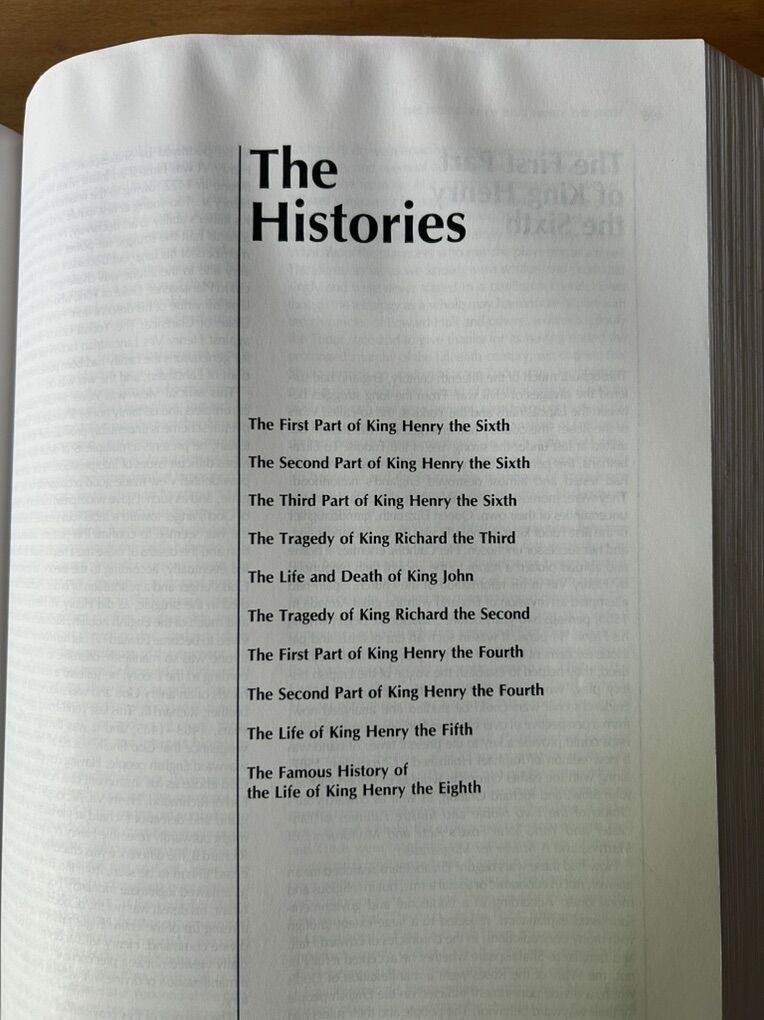 The Histories

The First Part of King Henry the Sixth

The Second Part of King Henry the Sixth

The Third Part of King Henry the Sixth

The Tragedy of King Richard the Third

The Life and Death of King John

The Tragedy of King Richard the Second

The First Part of King Henry the Fourth

The Second Part of King Henry the Fourth

The Life of King Henry the Fifth

The Famous History of the Life of King Henry the Eighth